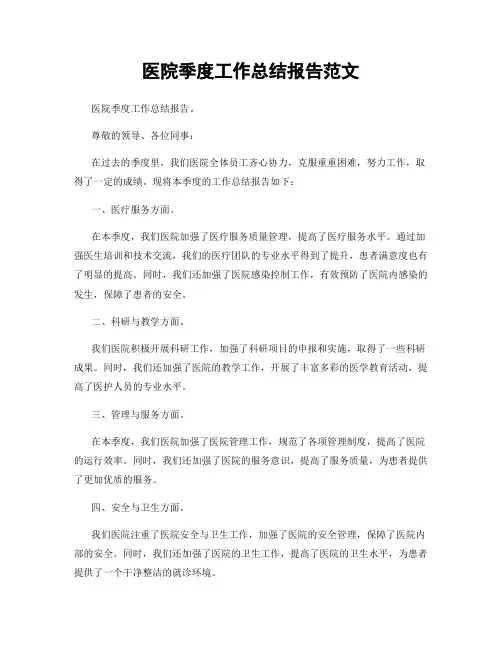 医院季度工作总结报告范文

医院季度工作总结报告。

尊敬的领导、各位同事：

在过去的季度里，我们医院全体员工齐心协力，克服重重困难，努力工作，取得了一定的成绩。现将本季度的工作总结报告如下：

一、医疗服务方面。

在本季度，我们医院加强了医疗服务质量管理，提高了医疗服务水平。通过加强医生培训和技术交流，我们的医疗团队的专业水平得到了提升，患者满意度也有了明显的提高。同时，我们还加强了医院感染控制工作，有效预防了医院内感染的发生，保障了患者的安全。

二、科研与教学方面。

我们医院积极开展科研工作，加强了科研项目的申报和实施，取得了一些科研成果。同时，我们还加强了医院的教学工作，开展了丰富多彩的医学教育活动，提高了医护人员的专业水平。

三、管理与服务方面。

在本季度，我们医院加强了医院管理工作，规范了各项管理制度，提高了医院的运行效率。同时，我们还加强了医院的服务意识，提高了服务质量，为患者提供了更加优质的服务。

四、安全与卫生方面。

我们医院注重了医院安全与卫生工作，加强了医院的安全管理，保障了医院内部的安全。同时，我们还加强了医院的卫生工作，提高了医院的卫生水平，为患者提供了一个干净整洁的就诊环境。